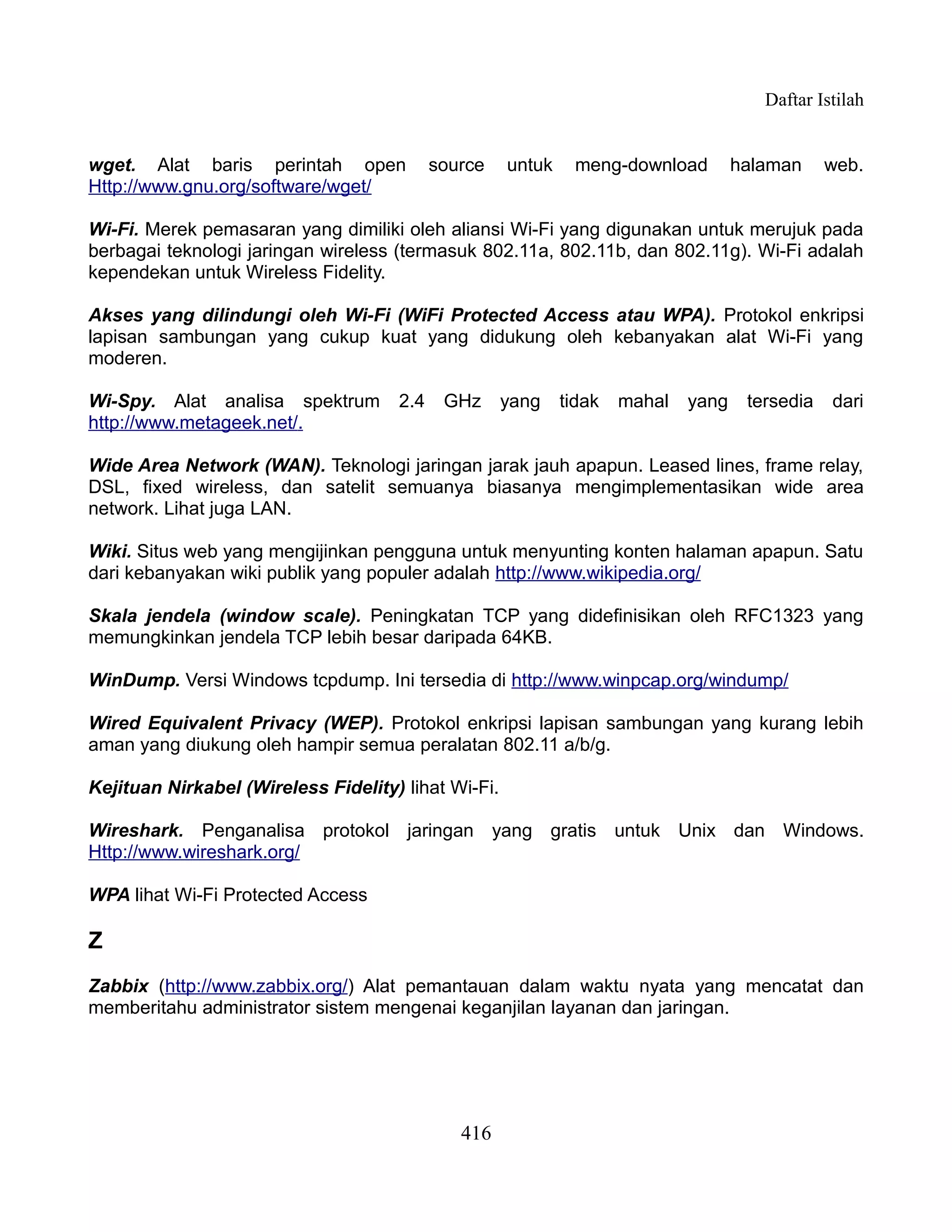 Daftar Istilah

wget. Alat baris perintah open source untuk meng-download halaman web. Http://www.gnu.org/software/wget/

Wi-Fi. Merek pemasaran yang dimiliki oleh aliansi Wi-Fi yang digunakan untuk merujuk pada berbagai teknologi jaringan wireless (termasuk 802.11a, 802.11b, dan 802.11g). Wi-Fi adalah kependekan untuk Wireless Fidelity.

Akses yang dilindungi oleh Wi-Fi (WiFi Protected Access atau WPA). Protokol enkripsi lapisan sambungan yang cukup kuat yang didukung oleh kebanyakan alat Wi-Fi yang moderen.

Wi-Spy. Alat analisa spektrum 2.4 GHz yang tidak mahal yang tersedia dari http://www.metageek.net/.

Wide Area Network (WAN). Teknologi jaringan jarak jauh apapun. Leased lines, frame relay, DSL, fixed wireless, dan satelit semuanya biasanya mengimplementasikan wide area network. Lihat juga LAN.

Wiki. Situs web yang mengijinkan pengguna untuk menyunting konten halaman apapun. Satu dari kebanyakan wiki publik yang populer adalah http://www.wikipedia.org/

Skala jendela (window scale). Peningkatan TCP yang didefinisikan oleh RFC1323 yang memungkinkan jendela TCP lebih besar daripada 64KB.

WinDump. Versi Windows tcpdump. Ini tersedia di http://www.winpcap.org/windump/

Wired Equivalent Privacy (WEP). Protokol enkripsi lapisan sambungan yang kurang lebih aman yang diukung oleh hampir semua peralatan 802.11 a/b/g.

Kejituan Nirkabel (Wireless Fidelity) lihat Wi-Fi.

Wireshark. Penganalisa protokol jaringan yang gratis untuk Unix dan Windows. Http://www.wireshark.org/

WPA lihat Wi-Fi Protected Access

Z

Zabbix (http://www.zabbix.org/) Alat pemantauan dalam waktu nyata yang mencatat dan memberitahu administrator sistem mengenai keganjilan layanan dan jaringan.

416